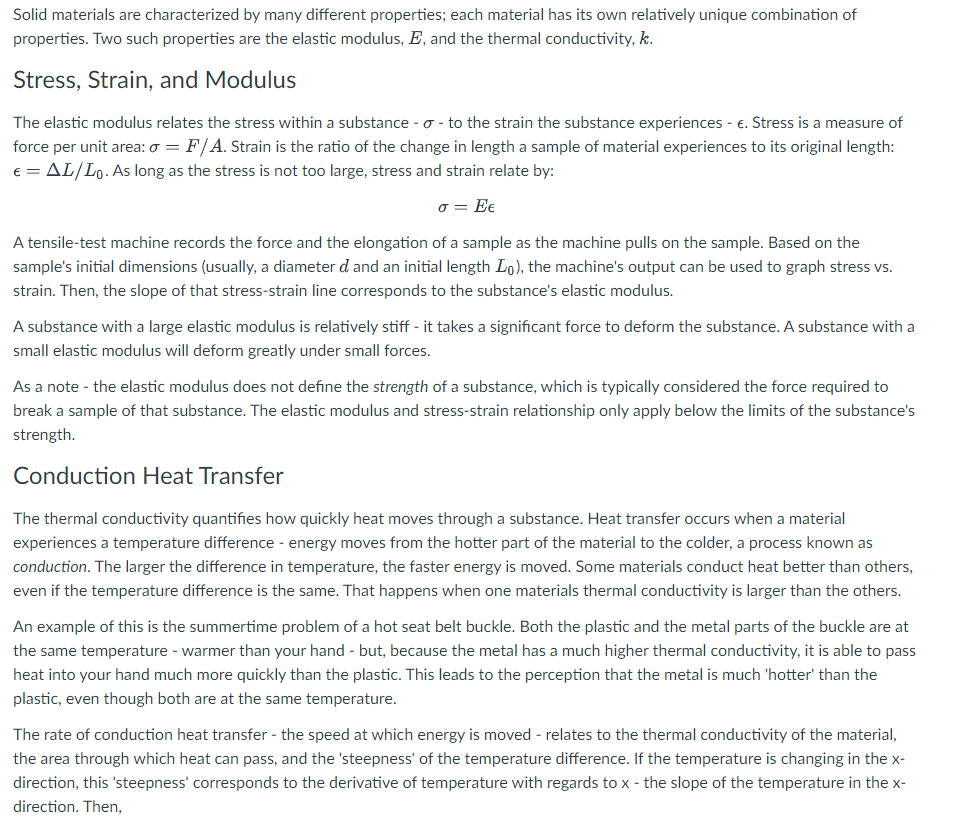 Solid materials are characterized by many different properties; each material has its own relatively unique combination of properties. Two such properties are the elastic modulus, $E$, and the thermal conductivity, $k$.

Stress, Strain, and Modulus

The elastic modulus relates the stress within a substance - $\sigma$ - to the strain the substance experiences - $\epsilon$. Stress is a measure of force per unit area: $\sigma = F/A$. Strain is the ratio of the change in length a sample of material experiences to its original length: $\epsilon = \Delta L/L_0$. As long as the stress is not too large, stress and strain relate by:

$\sigma = E\epsilon$

A tensile-test machine records the force and the elongation of a sample as the machine pulls on the sample. Based on the sample's initial dimensions (usually, a diameter $d$ and an initial length $L_0$), the machine's output can be used to graph stress vs. strain. Then, the slope of that stress-strain line corresponds to the substance's elastic modulus.

A substance with a large elastic modulus is relatively stiff - it takes a significant force to deform the substance. A substance with a small elastic modulus will deform greatly under small forces.

As a note - the elastic modulus does not define the strength of a substance, which is typically considered the force required to break a sample of that substance. The elastic modulus and stress-strain relationship only apply below the limits of the substance's strength.

Conduction Heat Transfer

The thermal conductivity quantifies how quickly heat moves through a substance. Heat transfer occurs when a material experiences a temperature difference - energy moves from the hotter part of the material to the colder, a process known as conduction. The larger the difference in temperature, the faster energy is moved. Some materials conduct heat better than others, even if the temperature difference is the same. That happens when one materials thermal conductivity is larger than the others.

An example of this is the summertime problem of a hot seat belt buckle. Both the plastic and the metal parts of the buckle are at the same temperature - warmer than your hand - but, because the metal has a much higher thermal conductivity, it is able to pass heat into your hand much more quickly than the plastic. This leads to the perception that the metal is much 'hotter' than the plastic, even though both are at the same temperature.

The rate of conduction heat transfer - the speed at which energy is moved - relates to the thermal conductivity of the material, the area through which heat can pass, and the 'steepness' of the temperature difference. If the temperature is changing in the x-direction, this 'steepness' corresponds to the derivative of temperature with regards to x - the slope of the temperature in the x-direction. Then,